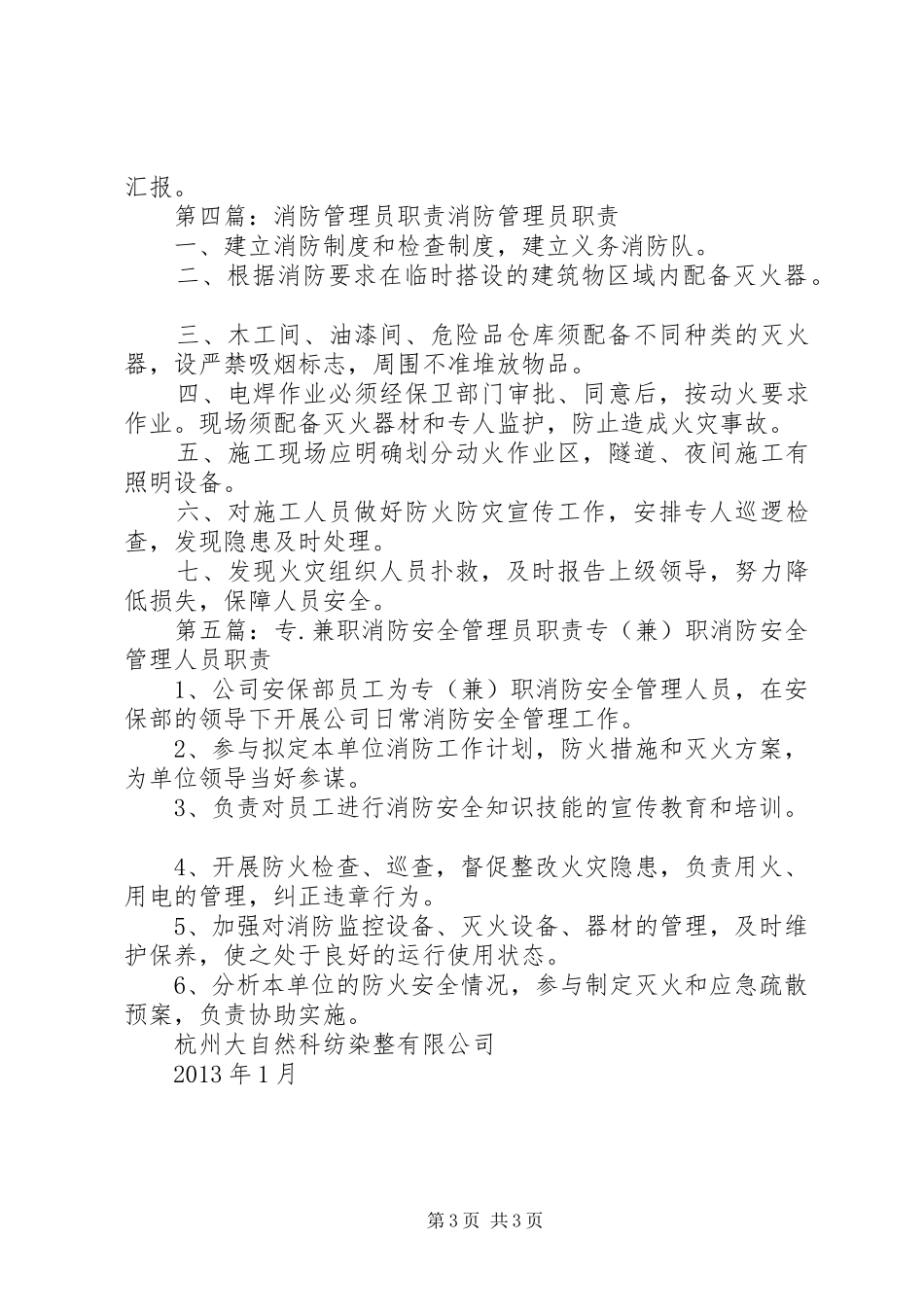 汇报。

第四篇：消防管理员职责消防管理员职责

一、建立消防制度和检查制度，建立义务消防队。

二、根据消防要求在临时搭设的建筑物区域内配备灭火器。

三、木工间、油漆间、危险品仓库须配备不同种类的灭火器，设严禁吸烟标志，周围不准堆放物品。

四、电焊作业必须经保卫部门审批、同意后，按动火要求作业。现场须配备灭火器材和专人监护，防止造成火灾事故。

五、施工现场应明确划分动火作业区，隧道、夜间施工有照明设备。

六、对施工人员做好防火防灾宣传工作，安排专人巡逻检查，发现隐患及时处理。

七、发现火灾组织人员扑救，及时报告上级领导，努力降低损失，保障人员安全。

第五篇：专.兼职消防安全管理员职责专（兼）职消防安全管理人员职责

1、公司安保部员工为专（兼）职消防安全管理人员，在安保部的领导下开展公司日常消防安全管理工作。

2、参与拟定本单位消防工作计划，防火措施和灭火方案，为单位领导当好参谋。

3、负责对员工进行消防安全知识技能的宣传教育和培训。

4、开展防火检查、巡查，督促整改火灾隐患，负责用火、用电的管理，纠正违章行为。

5、加强对消防监控设备、灭火设备、器材的管理，及时维护保养，使之处于良好的运行使用状态。

6、分析本单位的防火安全情况，参与制定灭火和应急疏散预案，负责协助实施。

杭州大自然科纺染整有限公司

2013年1月

第3页 共3页